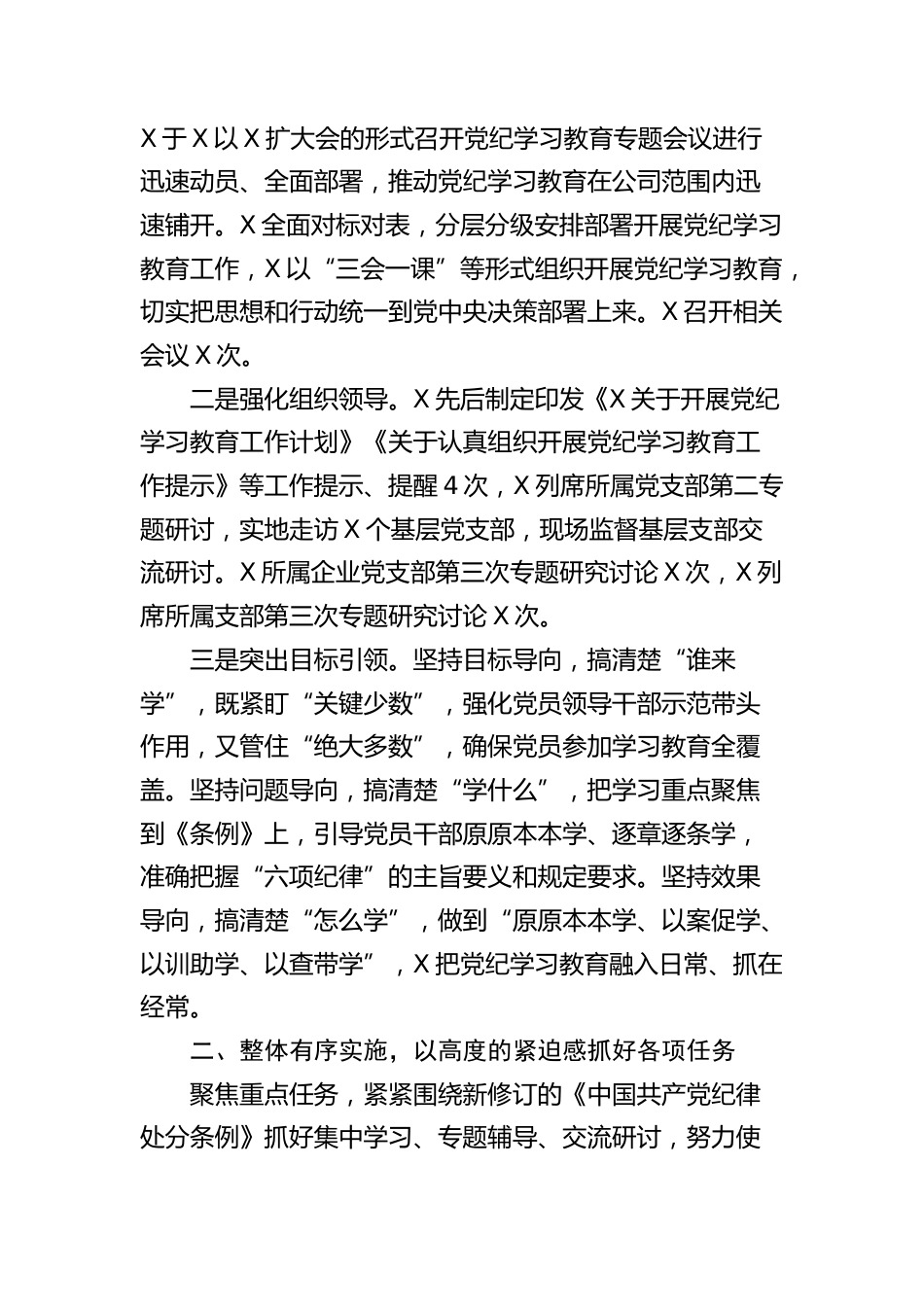 X于X以X扩大会的形式召开党纪学习教育专题会议进行迅速动员、全面部署，推动党纪学习教育在公司范围内迅速铺开。X全面对标对表，分层分级安排部署开展党纪学习教育工作，X以“三会一课”等形式组织开展党纪学习教育，切实把思想和行动统一到党中央决策部署上来。X召开相关会议X次。

二是强化组织领导。X先后制定印发《X关于开展党纪学习教育工作计划》《关于认真组织开展党纪学习教育工作提示》等工作提示、提醒4次，X列席所属党支部第二专题研讨，实地走访X个基层党支部，现场监督基层支部交流研讨。X所属企业党支部第三次专题研究讨论X次，X列席所属支部第三次专题研究讨论X次。

三是突出目标引领。坚持目标导向，搞清楚“谁来学”，既紧盯“关键少数”，强化党员领导干部示范带头作用，又管住“绝大多数”，确保党员参加学习教育全覆盖。坚持问题导向，搞清楚“学什么”，把学习重点聚焦到《条例》上，引导党员干部原原本本学、逐章逐条学，准确把握“六项纪律”的主旨要义和规定要求。坚持效果导向，搞清楚“怎么学”，做到“原原本本学、以案促学、以训助学、以查带学”，X把党纪学习教育融入日常、抓在经常。

二、整体有序实施，以高度的紧迫感抓好各项任务

聚焦重点任务，紧紧围绕新修订的《中国共产党纪律处分条例》抓好集中学习、专题辅导、交流研讨，努力使